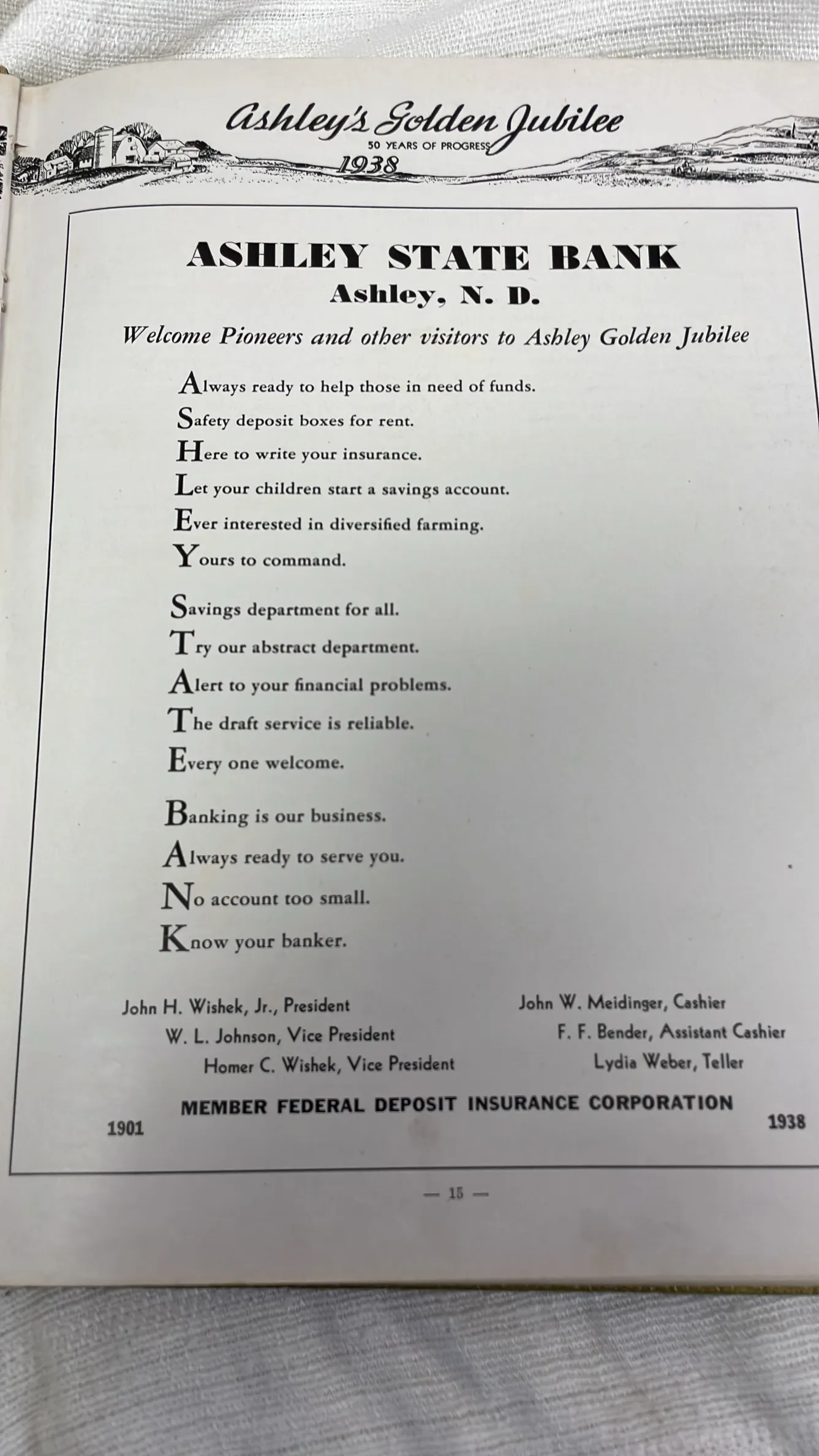 Ashley's Golden Jubilee
50 YEARS OF PROGRESS
1938

ASHLEY STATE BANK
Ashley, N. D.

Welcome Pioneers and other visitors to Ashley Golden Jubilee

Always ready to help those in need of funds.
Safety deposit boxes for rent.
Here to write your insurance.
Let your children start a savings account.
Ever interested in diversified farming.
Yours to command.

Savings department for all.
Try our abstract department.
Alert to your financial problems.
The draft service is reliable.
Every one welcome.

Banking is our business.
Always ready to serve you.
No account too small.
Know your banker.

John H. Wishek, Jr., President
W. L. Johnson, Vice President
Homer C. Wishek, Vice President

John W. Meidinger, Cashier
F. F. Bender, Assistant Cashier
Lydia Weber, Teller

MEMBER FEDERAL DEPOSIT INSURANCE CORPORATION
1901
1938

— 15 —